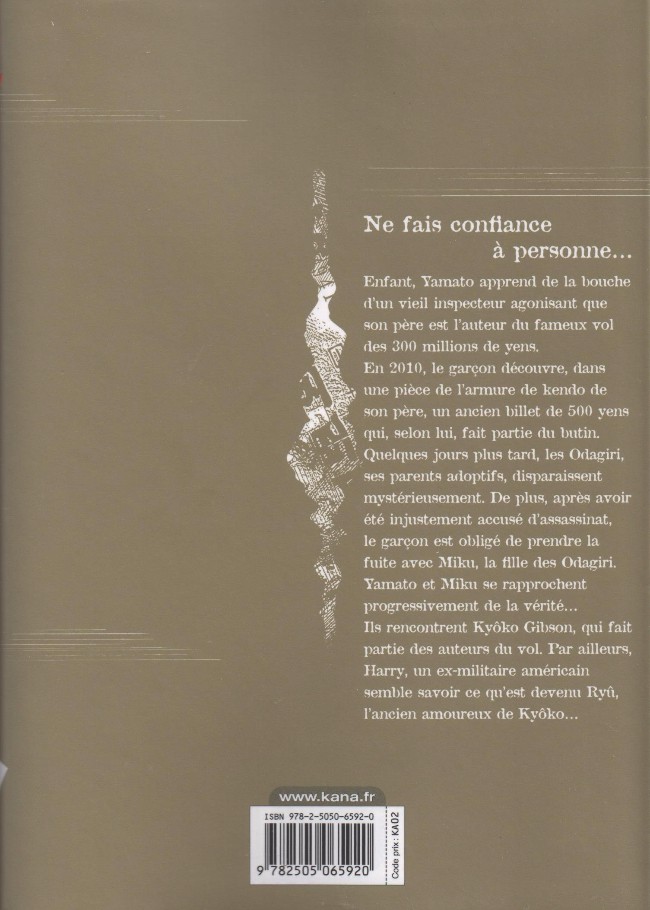 Ne fais confiance
à personne...

Enfant, Yamato apprend de la bouche d'un vieil inspecteur agonisant que son père est l'auteur du fameux vol des 300 millions de yens.

En 2010, le garçon découvre, dans une pièce de l'armure de kendo de son père, un ancien billet de 500 yens qui, selon lui, fait partie du butin. Quelques jours plus tard, les Odagiri, ses parents adoptifs, disparaissent mystérieusement. De plus, après avoir été injustement accusé d'assassinat, le garçon est obligé de prendre la fuite avec Miku, la fille des Odagiri. Yamato et Miku se rapprochent progressivement de la vérité...

Ils rencontrent Kyôko Gibson, qui fait partie des auteurs du vol. Par ailleurs, Harry, un ex-militaire américain semble savoir ce qu'est devenu Ryû, l'ancien amoureux de Kyôko...

www.kana.fr

ISBN 978-2-5050-6592-0

9 782505 065920

Code prix : KA02